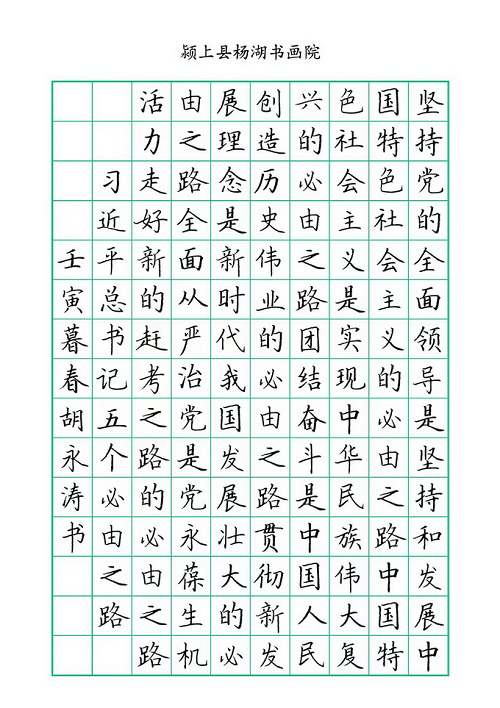 颍上县杨湖书画院

坚持党的全面领导是坚持和发展中国特色社会主义的必由之路中国特色社会主义是实现中华民族伟大复兴的必由之路团结奋斗是中国人民创造历史伟业的必由之路贯彻新发展理念是新时代我国发展壮大的必由之路全面从严治党是党永葆生机活力走好新的赶考之路的必由之路

习近平总书记五个必由之路

壬寅暮春胡永涛书